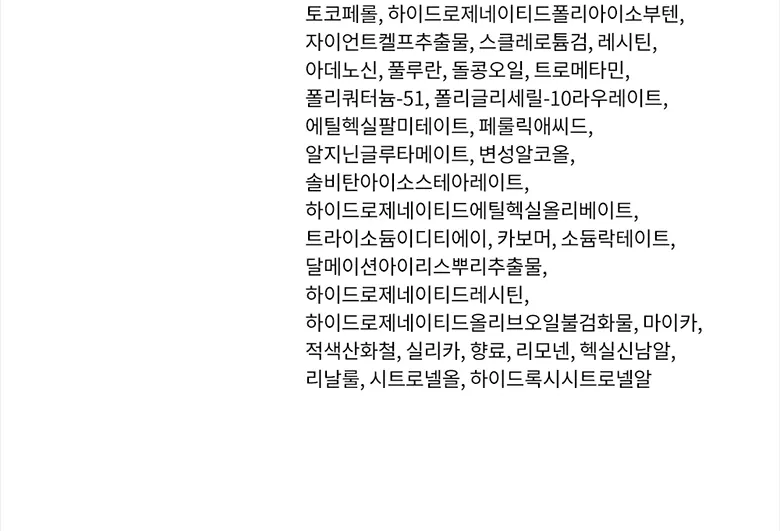 토코페롤, 하이드로제네이티드폴리아이소부텐, 자이언트켈프추출물, 스클레로튬검, 레시틴, 아데노신, 풀루란, 돌콩오일, 트로메타민, 폴리쿼터늄-51, 폴리글리세릴-10라우레이트, 에틸헥실팔미테이트, 페룰릭애씨드, 알지닌글루타메이트, 변성알코올, 솔비탄아이소스테아레이트, 하이드로제네이티드에틸헥실올리베이트, 트라이소듐이디티에이, 카보머, 소듐락테이트, 달메이션아이리스뿌리추출물, 하이드로제네이티드레시틴, 하이드로제네이티드올리브오일불검화물, 마이카, 적색산화철, 실리카, 향료, 리모넨, 헥실신남알, 리날룰, 시트로넬올, 하이드록시시트로넬알